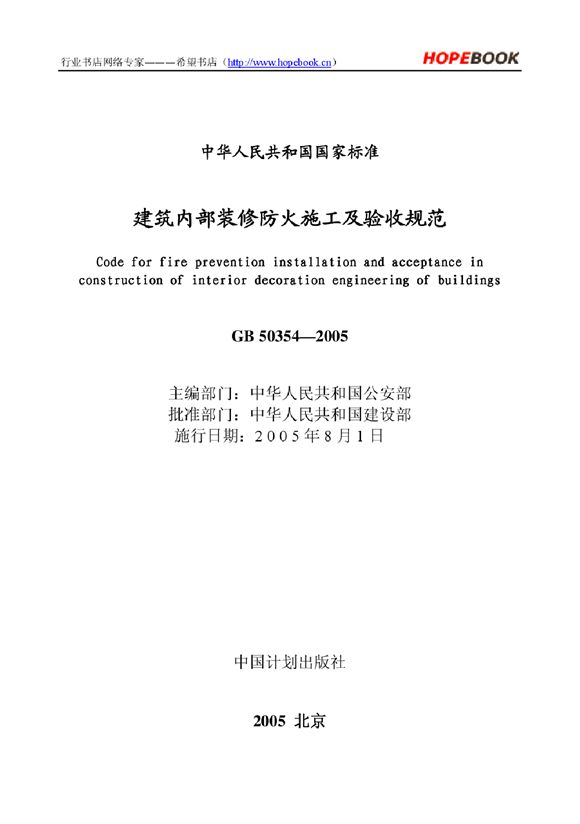 行业书店网络专家———希望书店（http://www.hopebook.cn） HOPEBOOK

中华人民共和国国家标准

建筑内部装修防火施工及验收规范

Code for fire prevention installation and acceptance in construction of interior decoration engineering of buildings

GB 50354—2005

主编部门：中华人民共和国公安部
批准部门：中华人民共和国建设部
施行日期：2005年8月1日

中国计划出版社

2005 北京